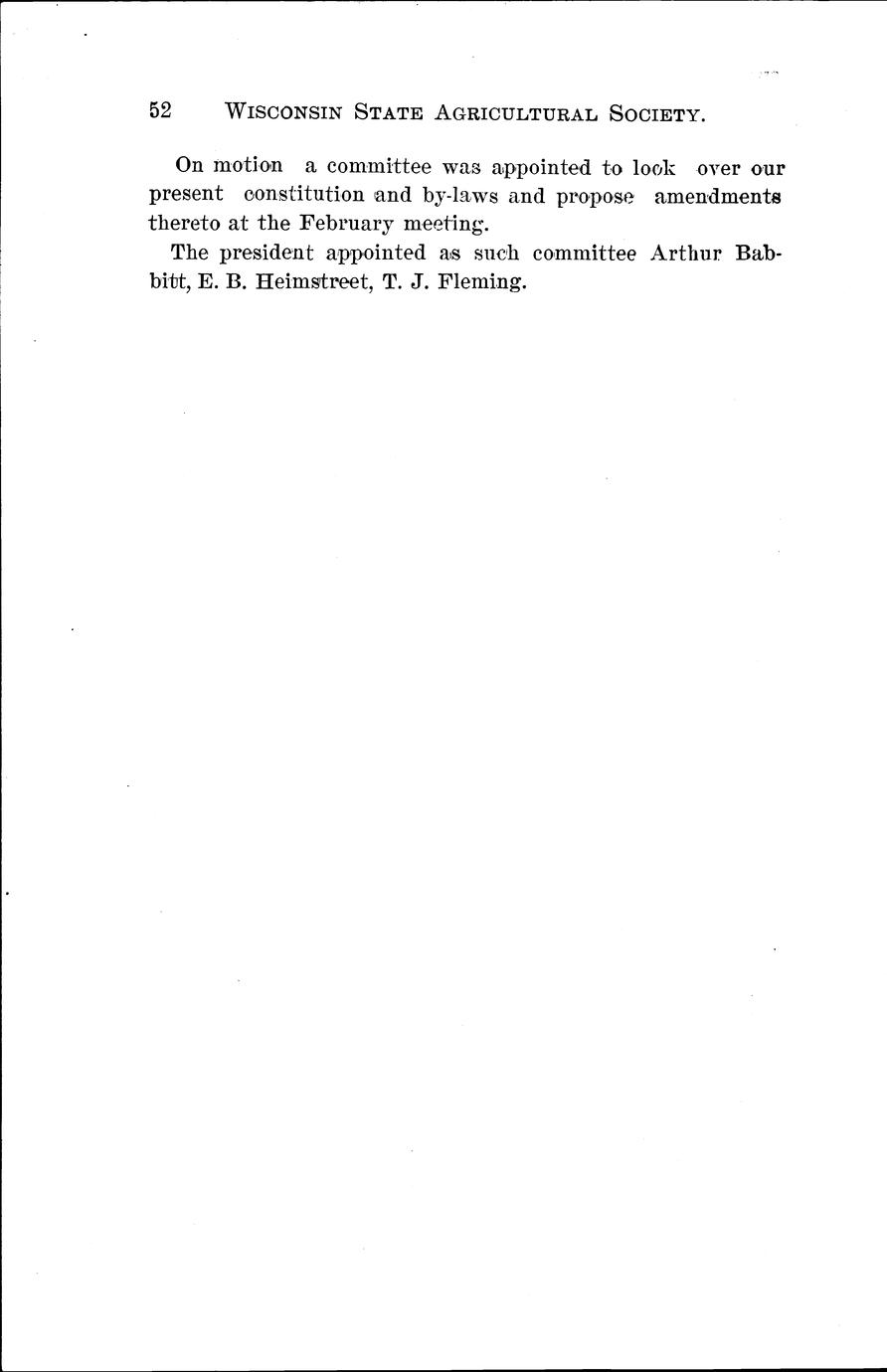 52 WISCONSIN STATE AGRICULTURAL SOCIETY.

On motion a committee was appointed to look over our present constitution and by-laws and propose amendments thereto at the February meeting.

The president appointed as such committee Arthur Babbitt, E. B. Heimstreet, T. J. Fleming.